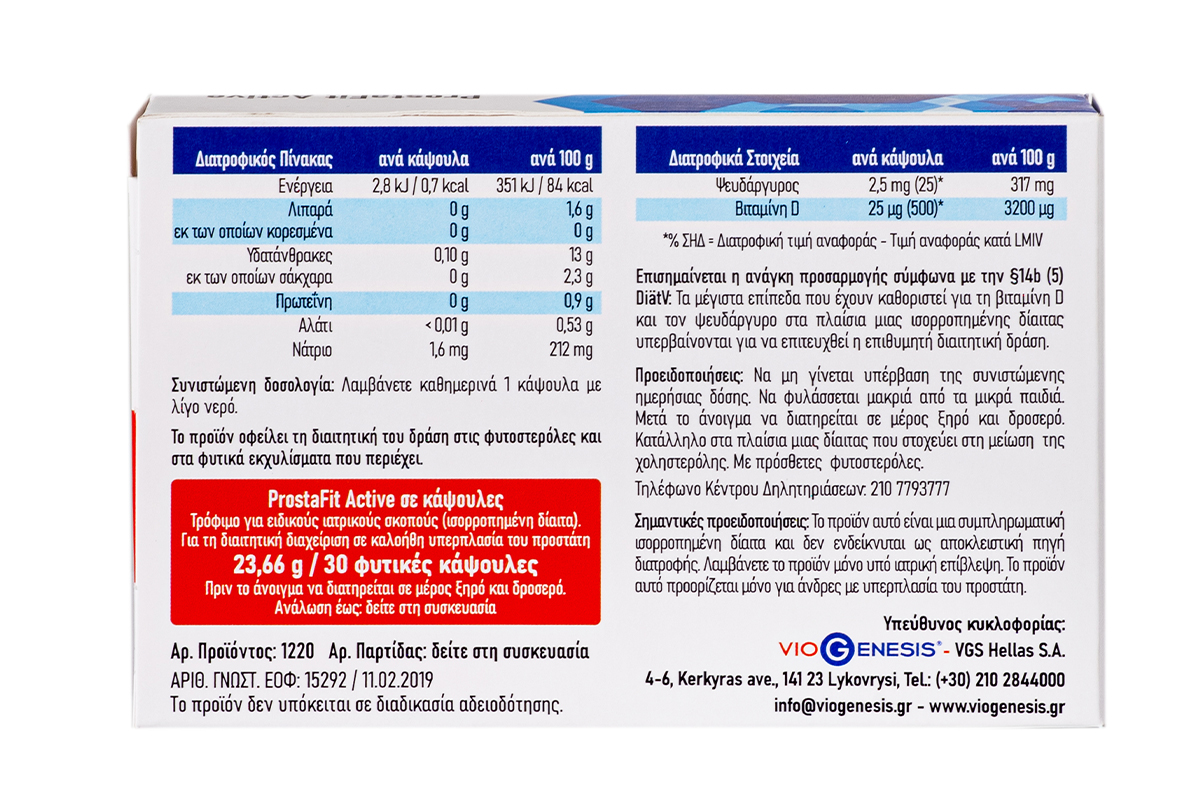 | Διατροφικός Πίνακας | ανά κάψουλα | ανά 100 g |
|---|---|---|
| Ενέργεια | 2,8 kJ / 0,7 kcal | 351 kJ / 84 kcal |
| Λιπαρά | 0 g | 1,6 g |
| εκ των οποίων κορεσμένα | 0 g | 0 g |
| Υδατάνθρακες | 0,10 g | 13 g |
| εκ των οποίων σάκχαρα | 0 g | 2,3 g |
| Πρωτεΐνη | 0 g | 0,9 g |
| Αλάτι | < 0,01 g | 0,53 g |
| Νάτριο | 1,6 mg | 212 mg |

Συνιστώμενη δοσολογία: Λαμβάνετε καθημερινά 1 κάψουλα με λίγο νερό.

Το προϊόν οφείλει τη διαιτητική του δράση στις φυτοστερόλες και στα φυτικά εκχυλίσματα που περιέχει.

ProstaFit Active σε κάψουλες
Τρόφιμο για ειδικούς ιατρικούς σκοπούς (ισορροπημένη δίαιτα).
Για τη διαιτητική διαχείριση σε καλοήθη υπερπλασία του προστάτη
23,66 g / 30 φυτικές κάψουλες
Πριν το άνοιγμα να διατηρείται σε μέρος ξηρό και δροσερό.
Ανάλωση έως: δείτε στη συσκευασία

Αρ. Προϊόντος: 1220 Αρ. Παρτίδας: δείτε στη συσκευασία
ΑΡΙΘ. ΓΝΩΣΤ. ΕΟΦ: 15292 / 11.02.2019
Το προϊόν δεν υπόκειται σε διαδικασία αδειοδότησης.

| Διατροφικά Στοιχεία | ανά κάψουλα | ανά 100 g |
|---|---|---|
| Ψευδάργυρος | 2,5 mg (25)* | 317 mg |
| Βιταμίνη D | 25 μg (500)* | 3200 μg |

*% ΣΗΔ = Διατροφική τιμή αναφοράς - Τιμή αναφοράς κατά LMIV

Επισημαίνεται η ανάγκη προσαρμογής σύμφωνα με την §14b (5) DiätV: Τα μέγιστα επίπεδα που έχουν καθοριστεί για τη βιταμίνη D και τον ψευδάργυρο στα πλαίσια μιας ισορροπημένης δίαιτας υπερβαίνονται για να επιτευχθεί η επιθυμητή διαιτητική δράση.

Προειδοποιήσεις: Να μη γίνεται υπέρβαση της συνιστώμενης ημερήσιας δόσης. Να φυλάσσεται μακριά από τα μικρά παιδιά. Μετά το άνοιγμα να διατηρείται σε μέρος ξηρό και δροσερό. Κατάλληλο στα πλαίσια μιας δίαιτας που στοχεύει στη μείωση της χοληστερόλης. Με πρόσθετες φυτοστερόλες.

Τηλέφωνο Κέντρου Δηλητηριάσεων: 210 7793777

Σημαντικές προειδοποιήσεις: Το προϊόν αυτό είναι μια συμπληρωματική ισορροπημένη δίαιτα και δεν ενδείκνυται ως αποκλειστική πηγή διατροφής. Λαμβάνετε το προϊόν μόνο υπό ιατρική επίβλεψη. Το προϊόν αυτό προορίζεται μόνο για άνδρες με υπερπλασία του προστάτη.

Υπεύθυνος κυκλοφορίας:
VIOGENESIS® - VGS Hellas S.A.
4-6, Kerkyras ave., 141 23 Lykovrysi, Tel.: (+30) 210 2844000
info@viogenesis.gr - www.viogenesis.gr